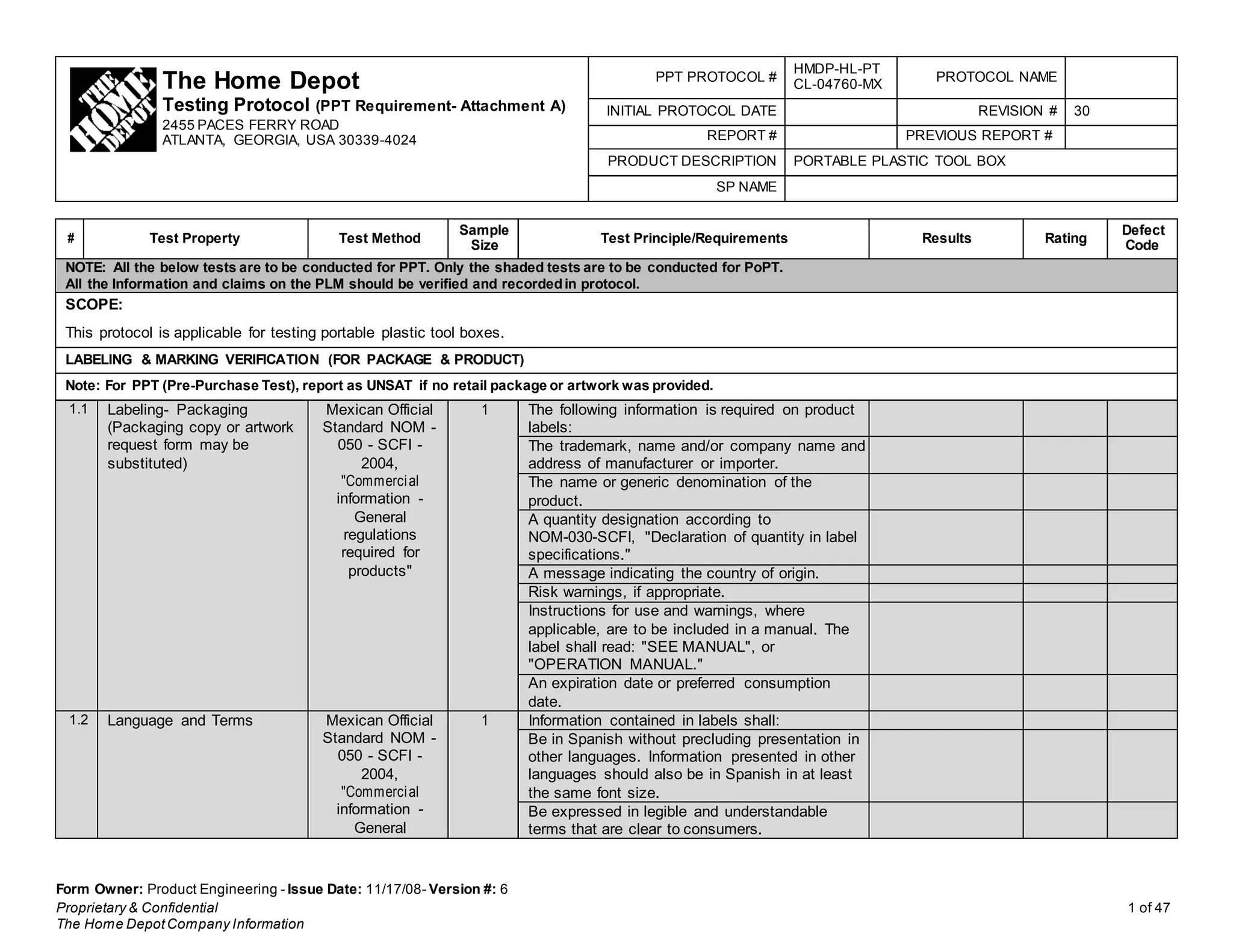 THE HOME DEPOT

The Home Depot
Testing Protocol (PPT Requirement- Attachment A)
2455 PACES FERRY ROAD
ATLANTA, GEORGIA, USA 30339-4024

| PPT PROTOCOL # | HMDP-HL-PT CL-04760-MX | PROTOCOL NAME | |
|---|---|---|---|
| INITIAL PROTOCOL DATE | | REVISION # | 30 |
| REPORT # | | PREVIOUS REPORT # | |
| PRODUCT DESCRIPTION | PORTABLE PLASTIC TOOL BOX | | |
| SP NAME | | | |

| # | Test Property | Test Method | Sample Size | Test Principle/Requirements | Results | Rating | Defect Code |
|---|---|---|---|---|---|---|---|
| NOTE: All the below tests are to be conducted for PPT. Only the shaded tests are to be conducted for PoPT. All the Information and claims on the PLM should be verified and recorded in protocol. | | | | | | | |
| SCOPE: This protocol is applicable for testing portable plastic tool boxes. | | | | | | | |
| LABELING & MARKING VERIFICATION (FOR PACKAGE & PRODUCT) | | | | | | | |
| Note: For PPT (Pre-Purchase Test), report as UNSAT if no retail package or artwork was provided. | | | | | | | |
| 1.1 | Labeling- Packaging (Packaging copy or artwork request form may be substituted) | Mexican Official Standard NOM - 050 - SCFI - 2004, "Commercial information - General regulations required for products" | 1 | The following information is required on product labels: | | | |
| | | | | The trademark, name and/or company name and address of manufacturer or importer. | | | |
| | | | | The name or generic denomination of the product. | | | |
| | | | | A quantity designation according to NOM-030-SCFI, "Declaration of quantity in label specifications." | | | |
| | | | | A message indicating the country of origin. | | | |
| | | | | Risk warnings, if appropriate. | | | |
| | | | | Instructions for use and warnings, where applicable, are to be included in a manual. The label shall read: "SEE MANUAL", or "OPERATION MANUAL." | | | |
| | | | | An expiration date or preferred consumption date. | | | |
| 1.2 | Language and Terms | Mexican Official Standard NOM - 050 - SCFI - 2004, "Commercial information - General | 1 | Information contained in labels shall: | | | |
| | | | | Be in Spanish without precluding presentation in other languages. Information presented in other languages should also be in Spanish in at least the same font size. | | | |
| | | | | Be expressed in legible and understandable terms that are clear to consumers. | | | |

Form Owner: Product Engineering - Issue Date: 11/17/08- Version #: 6
Proprietary & Confidential
The Home Depot Company Information
1 of 47